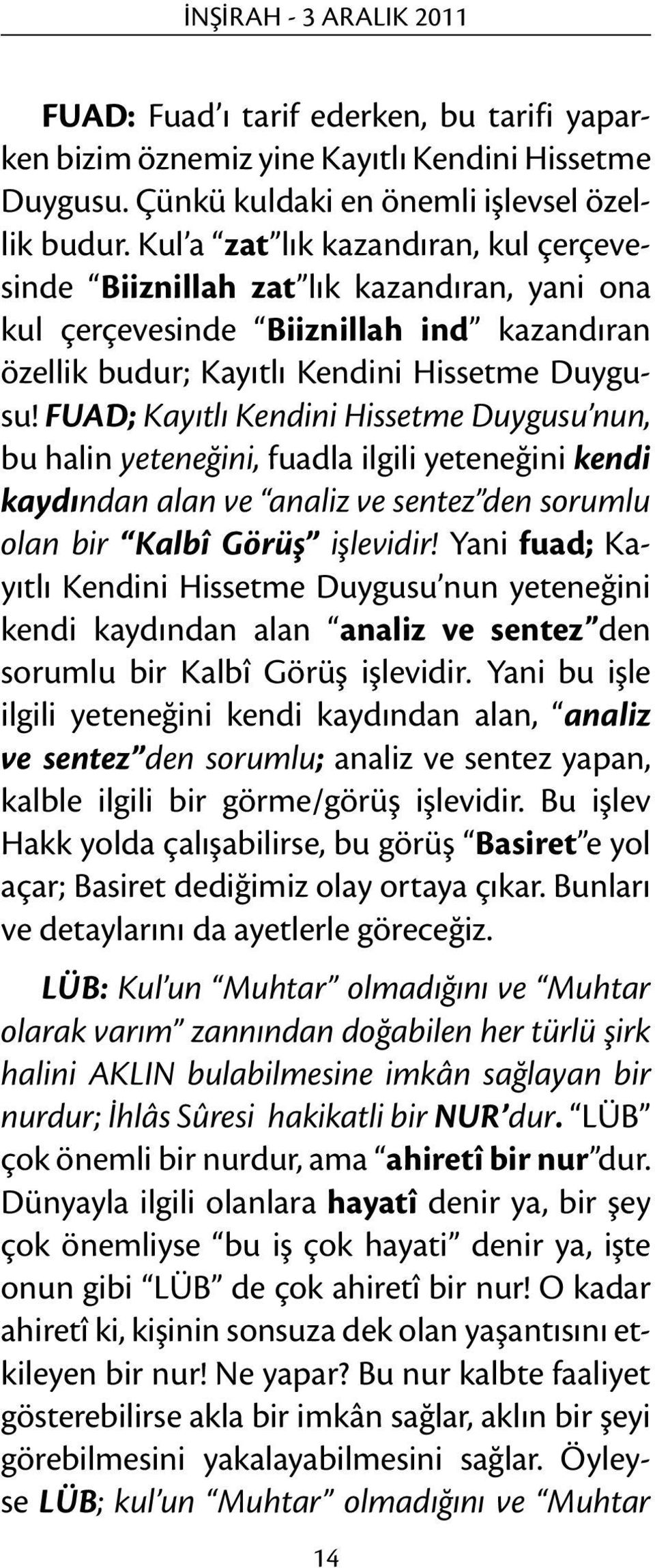 İNŞİRAH - 3 ARALIK 2011

FUAD: Fuad'ı tarif ederken, bu tarifi yaparken bizim öznemiz yine Kayıtlı Kendini Hissetme Duygusu. Çünkü kuldaki en önemli işlevsel özellik budur. Kul'a "zat"lık kazandıran, kul çerçevesinde "Biiznillah zat"lık kazandıran, yani ona kul çerçevesinde "Biiznillah ind" kazandıran özellik budur; Kayıtlı Kendini Hissetme Duygusu! FUAD; Kayıtlı Kendini Hissetme Duygusu'nun, bu halin yeteneğini, fuadla ilgili yeteneğini kendi kaydından alan ve "analiz ve sentez"den sorumlu olan bir "Kalbî Görüş" işlevidir! Yani fuad; Kayıtlı Kendini Hissetme Duygusu'nun yeteneğini kendi kaydından alan "analiz ve sentez"den sorumlu bir Kalbî Görüş işlevidir. Yani bu işle ilgili yeteneğini kendi kaydından alan, "analiz ve sentez"den sorumlu; analiz ve sentez yapan, kalble ilgili bir görme/görüş işlevidir. Bu işlev Hakk yolda çalışabilirse, bu görüş "Basiret"e yol açar; Basiret dediğimiz olay ortaya çıkar. Bunları ve detaylarını da ayetlerle göreceğiz.

LÜB: Kul'un "Muhtar" olmadığını ve "Muhtar olarak varım" zannından doğabilen her türlü şirk halini AKLIN bulabilmesine imkân sağlayan bir nurdur; İhlâs Sûresi hakikatli bir NUR'dur. "LÜB" çok önemli bir nurdur, ama "ahiretî bir nur"dur. Dünyayla ilgili olanlara hayatî denir ya, bir şey çok önemliyse "bu iş çok hayati" denir ya, işte onun gibi "LÜB" de çok ahiretî bir nur! O kadar ahiretî ki, kişinin sonsuza dek olan yaşantısını etkileyen bir nur! Ne yapar? Bu nur kalbte faaliyet gösterebilirse akla bir imkân sağlar, aklın bir şeyi görebilmesini yakalayabilmesini sağlar. Öyleyse LÜB; kul'un "Muhtar" olmadığını ve "Muhtar

14